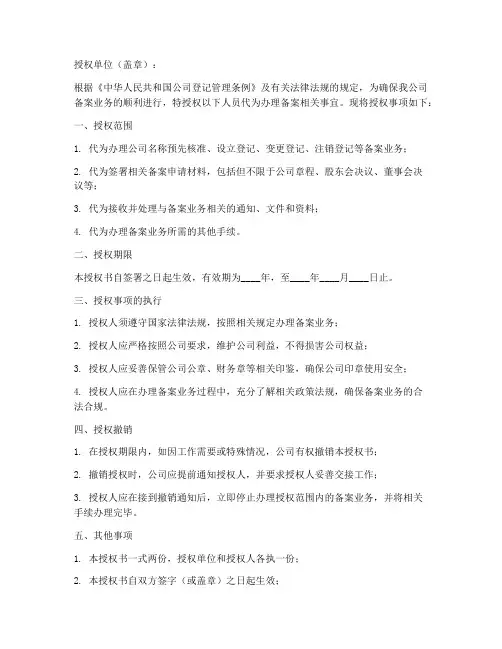 授权单位（盖章）：

根据《中华人民共和国公司登记管理条例》及有关法律法规的规定，为确保我公司备案业务的顺利进行，特授权以下人员代为办理备案相关事宜。现将授权事项如下：

一、授权范围

1. 代为办理公司名称预先核准、设立登记、变更登记、注销登记等备案业务；

2. 代为签署相关备案申请材料，包括但不限于公司章程、股东会决议、董事会决议等；

3. 代为接收并处理与备案业务相关的通知、文件和资料；

4. 代为办理备案业务所需的其他手续。

二、授权期限

本授权书自签署之日起生效，有效期为____年，至____年____月____日止。

三、授权事项的执行

1. 授权人须遵守国家法律法规，按照相关规定办理备案业务；

2. 授权人应严格按照公司要求，维护公司利益，不得损害公司权益；

3. 授权人应妥善保管公司公章、财务章等相关印鉴，确保公司印章使用安全；

4. 授权人应在办理备案业务过程中，充分了解相关政策法规，确保备案业务的合法合规。

四、授权撤销

1. 在授权期限内，如因工作需要或特殊情况，公司有权撤销本授权书；

2. 撤销授权时，公司应提前通知授权人，并要求授权人妥善交接工作；

3. 授权人应在接到撤销通知后，立即停止办理授权范围内的备案业务，并将相关手续办理完毕。

五、其他事项

1. 本授权书一式两份，授权单位和授权人各执一份；

2. 本授权书自双方签字（或盖章）之日起生效；